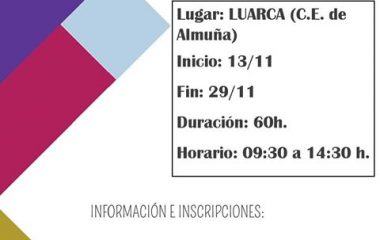 Lugar: LUARCA (C.E. de Almuña)

Inicio: 13/11

Fin: 29/11

Duración: 60h.

Horario: 09:30 a 14:30 h.

INFORMACIÓN E INSCRIPCIONES: